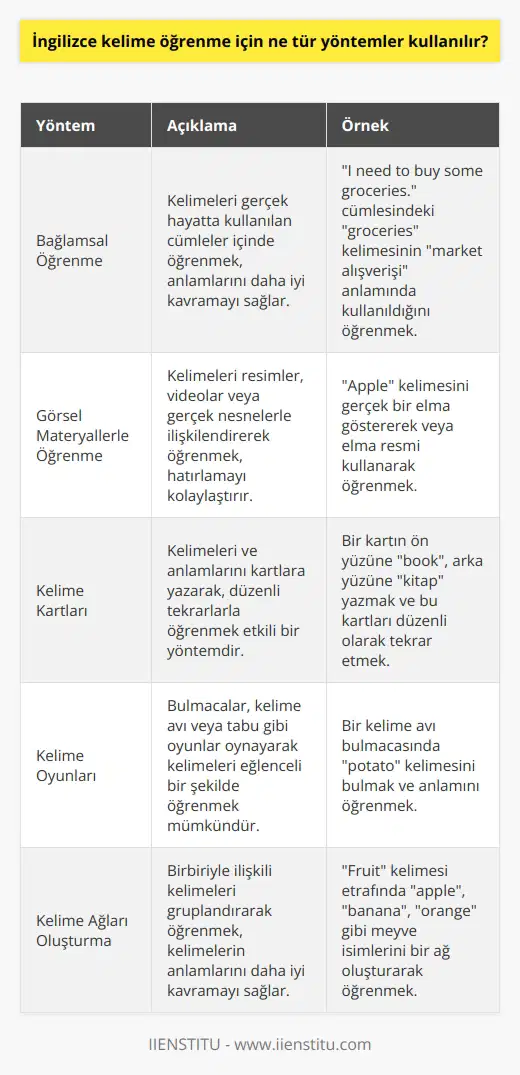 İngilizce kelime öğrenme için ne tür yöntemler kullanılır?

| Yöntem | Açıklama | Örnek |
|---|---|---|
| Bağlamsal Öğrenme | Kelimeleri gerçek hayatta kullanılan cümleler içinde öğrenmek, anlamlarını daha iyi kavramayı sağlar. | "I need to buy some groceries." cümlesindeki "groceries" kelimesinin "market alışverişi" anlamında kullanıldığını öğrenmek. |
| Görsel Materyallerle Öğrenme | Kelimeleri resimler, videolar veya gerçek nesnelerle ilişkilendirerek öğrenmek, hatırlamayı kolaylaştırır. | "Apple" kelimesini gerçek bir elma göstererek veya elma resmi kullanarak öğrenmek. |
| Kelime Kartları | Kelimeleri ve anlamlarını kartlara yazarak, düzenli tekrarlarla öğrenmek etkili bir yöntemdir. | Bir kartın ön yüzüne "book", arka yüzüne "kitap" yazmak ve bu kartları düzenli olarak tekrar etmek. |
| Kelime Oyunları | Bulmacalar, kelime avı veya tabu gibi oyunlar oynayarak kelimeleri eğlenceli bir şekilde öğrenmek mümkündür. | Bir kelime avı bulmacasında "potato" kelimesini bulmak ve anlamını öğrenmek. |
| Kelime Ağları Oluşturma | Birbiriyle ilişkili kelimeleri gruplandırarak öğrenmek, kelimelerin anlamlarını daha iyi kavramayı sağlar. | "Fruit" kelimesi etrafında "apple", "banana", "orange" gibi meyve isimlerini bir ağ oluşturarak öğrenmek. |

IIENSTITU - www.iienstitu.com